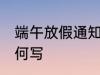 端午放假通知
何写